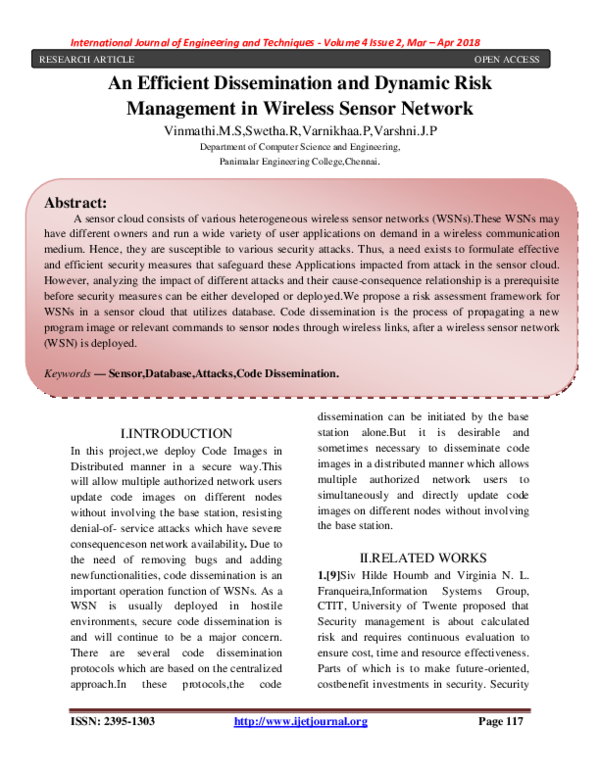 International Journal of Engineering and Techniques - Volume 4 Issue 2, Mar – Apr 2018

RESEARCH ARTICLE OPEN ACCESS

An Efficient Dissemination and Dynamic Risk Management in Wireless Sensor Network

Vinmathi.M.S,Swetha.R,Varnikhaa.P,Varshni.J.P

Department of Computer Science and Engineering,
Panimalar Engineering College,Chennai.

Abstract:

A sensor cloud consists of various heterogeneous wireless sensor networks (WSNs).These WSNs may have different owners and run a wide variety of user applications on demand in a wireless communication medium. Hence, they are susceptible to various security attacks. Thus, a need exists to formulate effective and efficient security measures that safeguard these Applications impacted from attack in the sensor cloud. However, analyzing the impact of different attacks and their cause-consequence relationship is a prerequisite before security measures can be either developed or deployed.We propose a risk assessment framework for WSNs in a sensor cloud that utilizes database. Code dissemination is the process of propagating a new program image or relevant commands to sensor nodes through wireless links, after a wireless sensor network (WSN) is deployed.

Keywords — Sensor,Database,Attacks,Code Dissemination.

I.INTRODUCTION

In this project,we deploy Code Images in Distributed manner in a secure way.This will allow multiple authorized network users update code images on different nodes without involving the base station, resisting denial-of- service attacks which have severe consequenceson network availability. Due to the need of removing bugs and adding newfunctionalities, code dissemination is an important operation function of WSNs. As a WSN is usually deployed in hostile environments, secure code dissemination is and will continue to be a major concern. There are several code dissemination protocols which are based on the centralized approach.In these protocols,the code dissemination can be initiated by the base station alone.But it is desirable and sometimes necessary to disseminate code images in a distributed manner which allows multiple authorized network users to simultaneously and directly update code images on different nodes without involving the base station.

II.RELATED WORKS

1.[9]Siv Hilde Houmb and Virginia N. L. Franqueira,Information Systems Group, CTIT, University of Twente proposed that Security management is about calculated risk and requires continuous evaluation to ensure cost, time and resource effectiveness. Parts of which is to make future-oriented, costbenefit investments in security. Security

ISSN: 2395-1303 http://www.ijetjournal.org Page 117